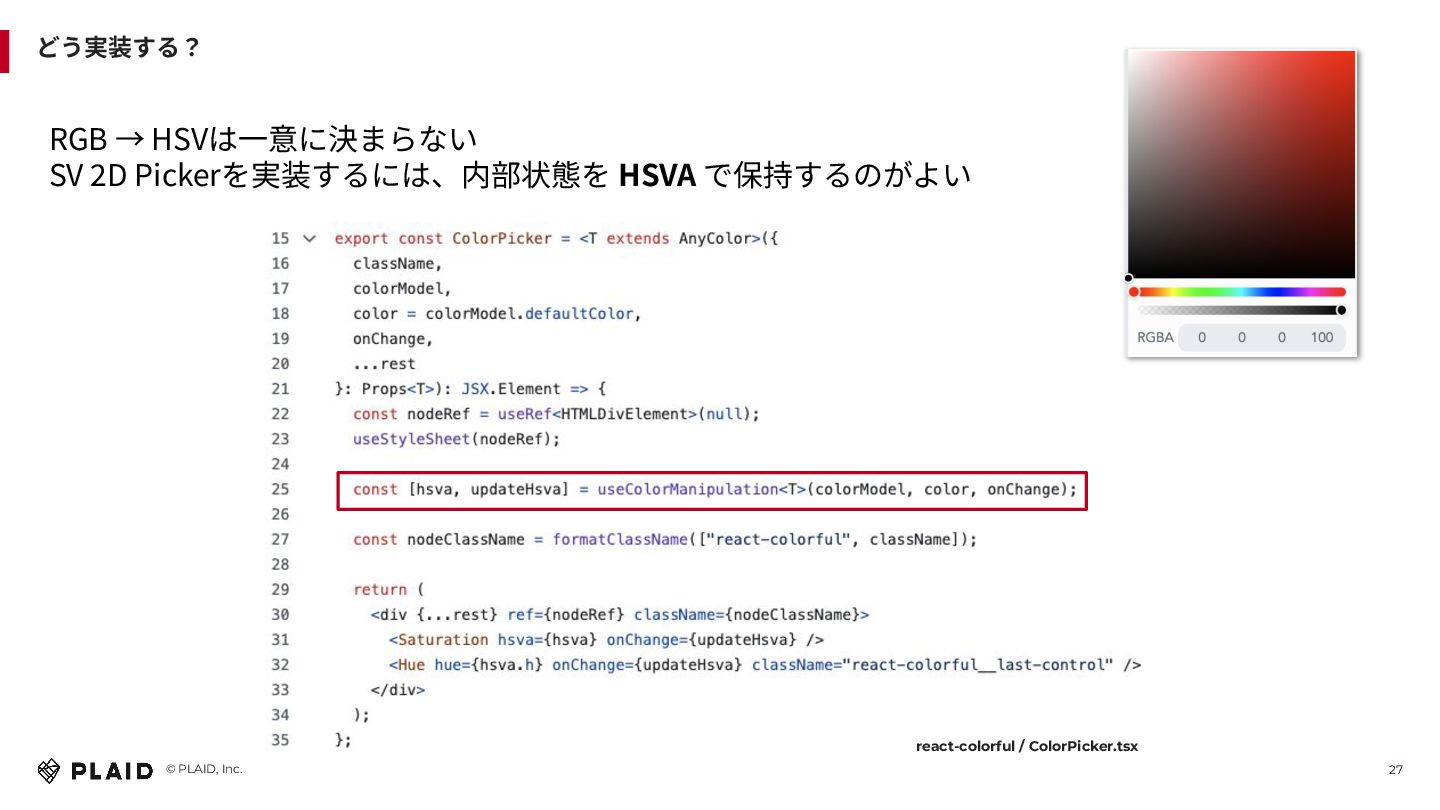 どう実装する？

RGB → HSVは一意に決まらない
SV 2D Pickerを実装するには、内部状態を HSVA で保持するのがよい

RGBA 0 0 0 100

15 export const ColorPicker = <T extends AnyColor>({
16 className,
17 colorModel,
18 color = colorModel.defaultColor,
19 onChange,
20 ...rest
21 }: Props<T>): JSX.Element => {
22 const nodeRef = useRef<HTMLDivElement>(null);
23 useStyleSheet(nodeRef);
24
25 const [hsva, updateHsva] = useColorManipulation<T>(colorModel, color, onChange);
26
27 const nodeClassName = formatClassName(["react-colorful", className]);
28
29 return (
30 <div {...rest} ref={nodeRef} className={nodeClassName}>
31 <Saturation hsva={hsva} onChange={updateHsva} />
32 <Hue hue={hsva.h} onChange={updateHsva} className="react-colorful__last-control" />
33 </div>
34 );
35 };

react-colorful / ColorPicker.tsx

PLAID © PLAID, Inc.

27